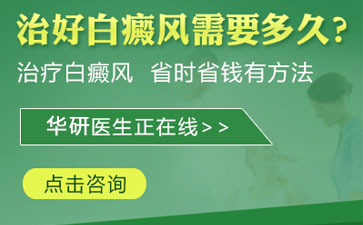 治好白癜风需要多久？

治疗白癜风 省时省钱有方法

华研医生正在线＞＞

点击咨询